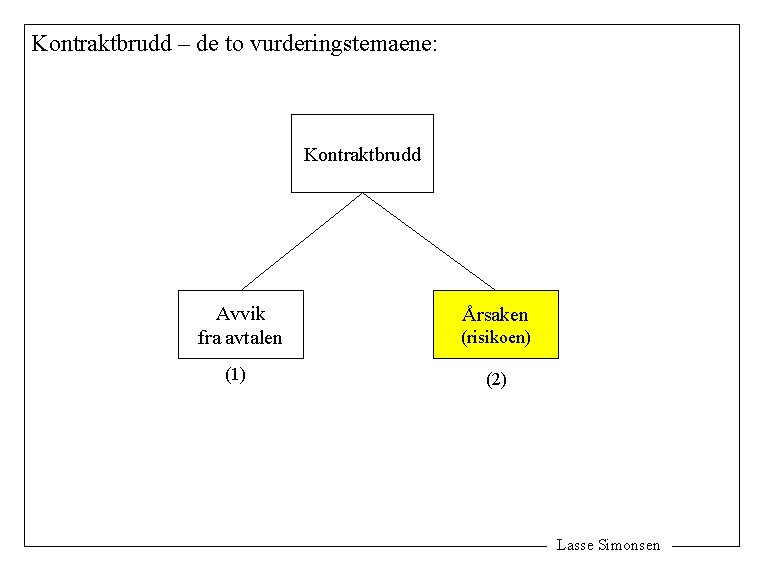 Kontraktbrudd – de to vurderingstemaene:

Kontraktbrudd

Avvik
fra avtalen

(1)

Årsaken
(risikoen)

(2)

Lasse Simonsen